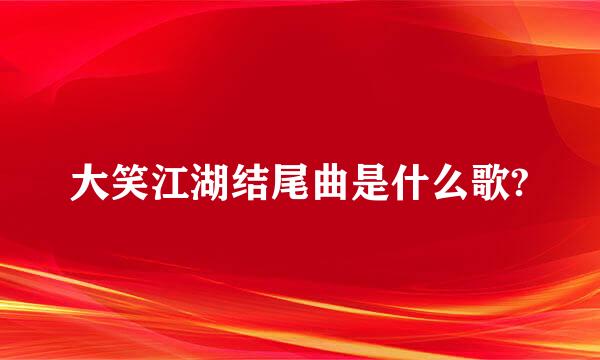 大笑江湖结尾曲是什么歌?